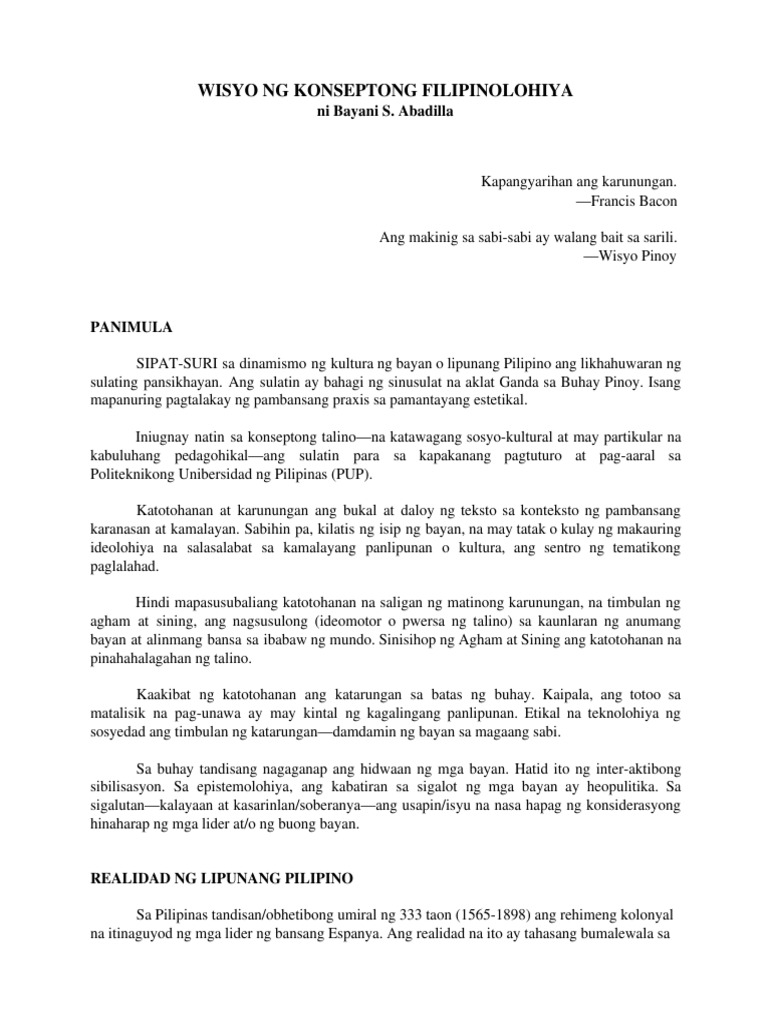 WISYO NG KONSEPTONG FILIPINOLOHIYA
ni Bayani S. Abadilla

Kapangyarihan ang karunungan.
—Francis Bacon

Ang makinig sa sabi-sabi ay walang bait sa sarili.
—Wisyo Pinoy

PANIMULA

SIPAT-SURI sa dinamismo ng kultura ng bayan o lipunang Pilipino ang likhahuwaran ng sulating pansikhayan. Ang sulatin ay bahagi ng sinusulat na aklat Ganda sa Buhay Pinoy. Isang mapanuring pagtalakay ng pambansang praxis sa pamantayang estetikal.

Iniugnay natin sa konseptong talino—na katawagang sosyo-kultural at may partikular na kabuluhang pedagohikal—ang sulatin para sa kapakanang pagtuturo at pag-aaral sa Politeknikong Unibersidad ng Pilipinas (PUP).

Katotohanan at karunungan ang bukal at daloy ng teksto sa konteksto ng pambansang karanasan at kamalayan. Sabihin pa, kilatis ng isip ng bayan, na may tatak o kulay ng makauring ideolohiya na salasalabat sa kamalayang panlipunan o kultura, ang sentro ng tematikong paglalahad.

Hindi mapasusubaliang katotohanan na saligan ng matinong karunungan, na timbulan ng agham at sining, ang nagsusulong (ideomotor o pwersa ng talino) sa kaunlaran ng anumang bayan at alinmang bansa sa ibabaw ng mundo. Sinisihop ng Agham at Sining ang katotohanan na pinahahalagahan ng talino.

Kaakibat ng katotohanan ang katarungan sa batas ng buhay. Kaipala, ang totoo sa matalisik na pag-unawa ay may kintal ng kagalingang panlipunan. Etikal na teknolohiya ng sosyedad ang timbulan ng katarungan—damdamin ng bayan sa magaang sabi.

Sa buhay tandisang nagaganap ang hidwaan ng mga bayan. Hatid ito ng inter-aktibong sibilisasyon. Sa epistemolohiya, ang kabatiran sa sigalot ng mga bayan ay heopulitika. Sa sigalutan—kalayaan at kasarinlan/soberanya—ang usapin/isyu na nasa hapag ng konsiderasyong hinaharap ng mga lider at/o ng buong bayan.

REALIDAD NG LIPUNANG PILIPINO

Sa Pilipinas tandisan/obhetibong umiral ng 333 taon (1565-1898) ang rehimeng kolonyal na itinaguyod ng mga lider ng bansang Espanya. Ang realidad na ito ay tahasang bumalewala sa